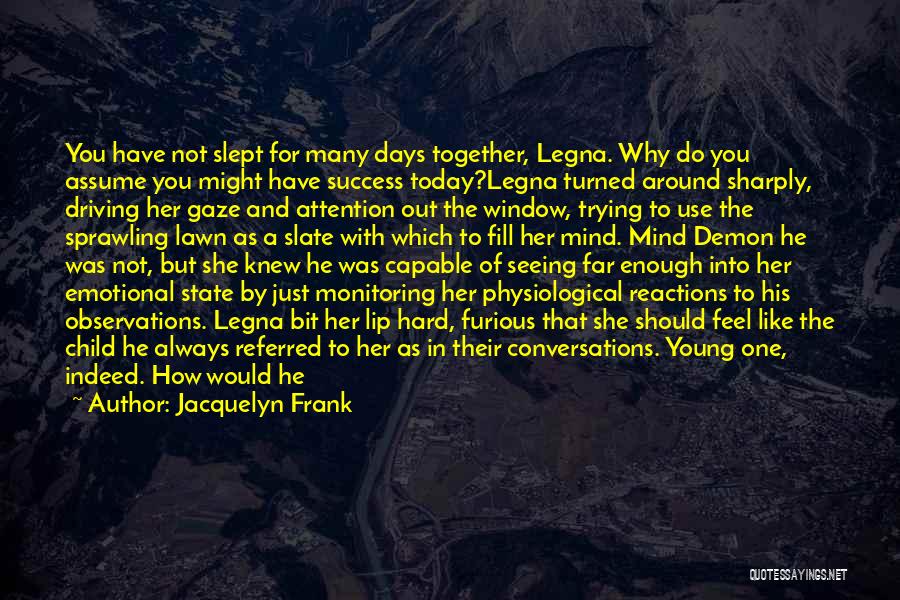 You have not slept for many days together, Legna. Why do you assume you might have success today?Legna turned around sharply, driving her gaze and attention out the window, trying to use the sprawling lawn as a slate with which to fill her mind. Mind Demon he was not, but she knew he was capable of seeing far enough into her emotional state by just monitoring her physiological reactions to his observations. Legna bit her lip hard, furious that she should feel like the child he always referred to her as in their conversations. Young one, indeed. How would he

~ Author: Jacquelyn Frank

QUOTESSAYINGS.NET